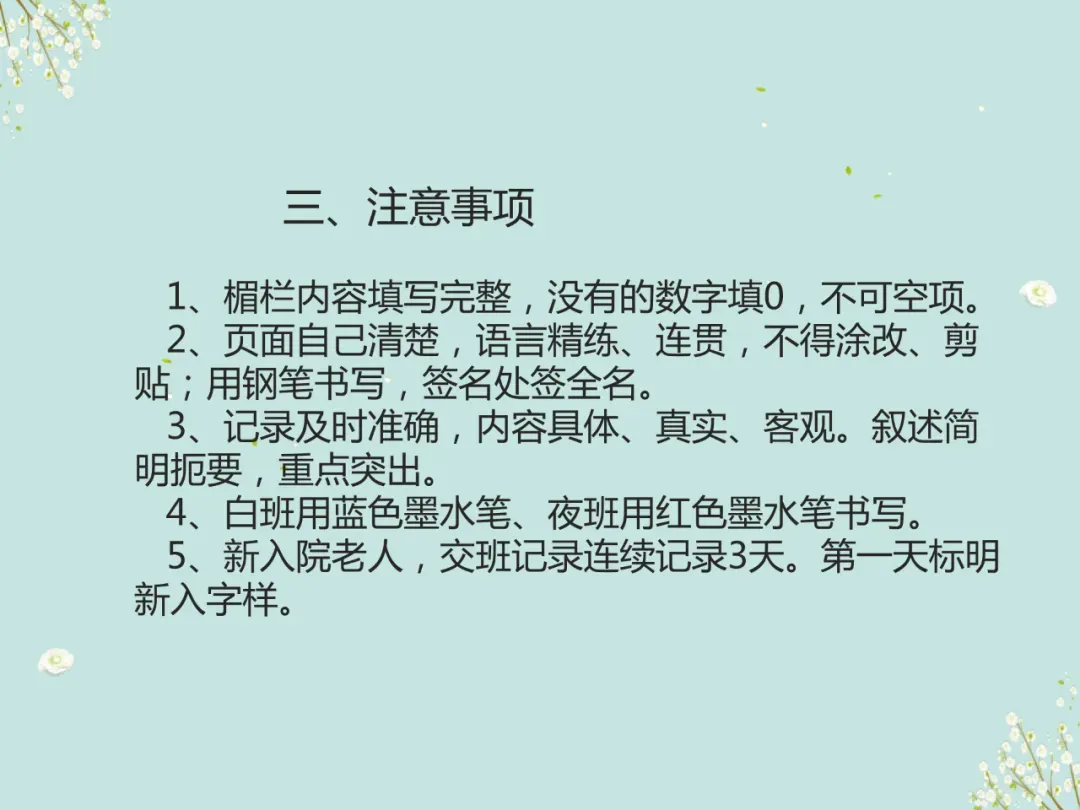 三、注意事项

1、楣栏内容填写完整，没有的数字填0，不可空项。

2、页面自己清楚，语言精练、连贯，不得涂改、剪贴；用钢笔书写，签名处签全名。

3、记录及时准确，内容具体、真实、客观。叙述简明扼要，重点突出。

4、白班用蓝色墨水笔、夜班用红色墨水笔书写。

5、新入院老人，交班记录连续记录3天。第一天标明新入字样。